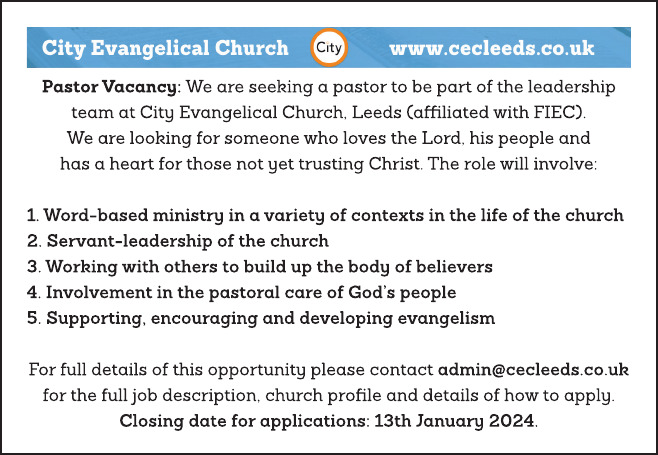 City Evangelical Church City www.cecleeds.co.uk

Pastor Vacancy: We are seeking a pastor to be part of the leadership team at City Evangelical Church, Leeds (affiliated with FIEC). We are looking for someone who loves the Lord, his people and has a heart for those not yet trusting Christ. The role will involve:

1. Word-based ministry in a variety of contexts in the life of the church
2. Servant-leadership of the church
3. Working with others to build up the body of believers
4. Involvement in the pastoral care of God's people
5. Supporting, encouraging and developing evangelism

For full details of this opportunity please contact admin@cecleeds.co.uk for the full job description, church profile and details of how to apply. Closing date for applications: 13th January 2024.